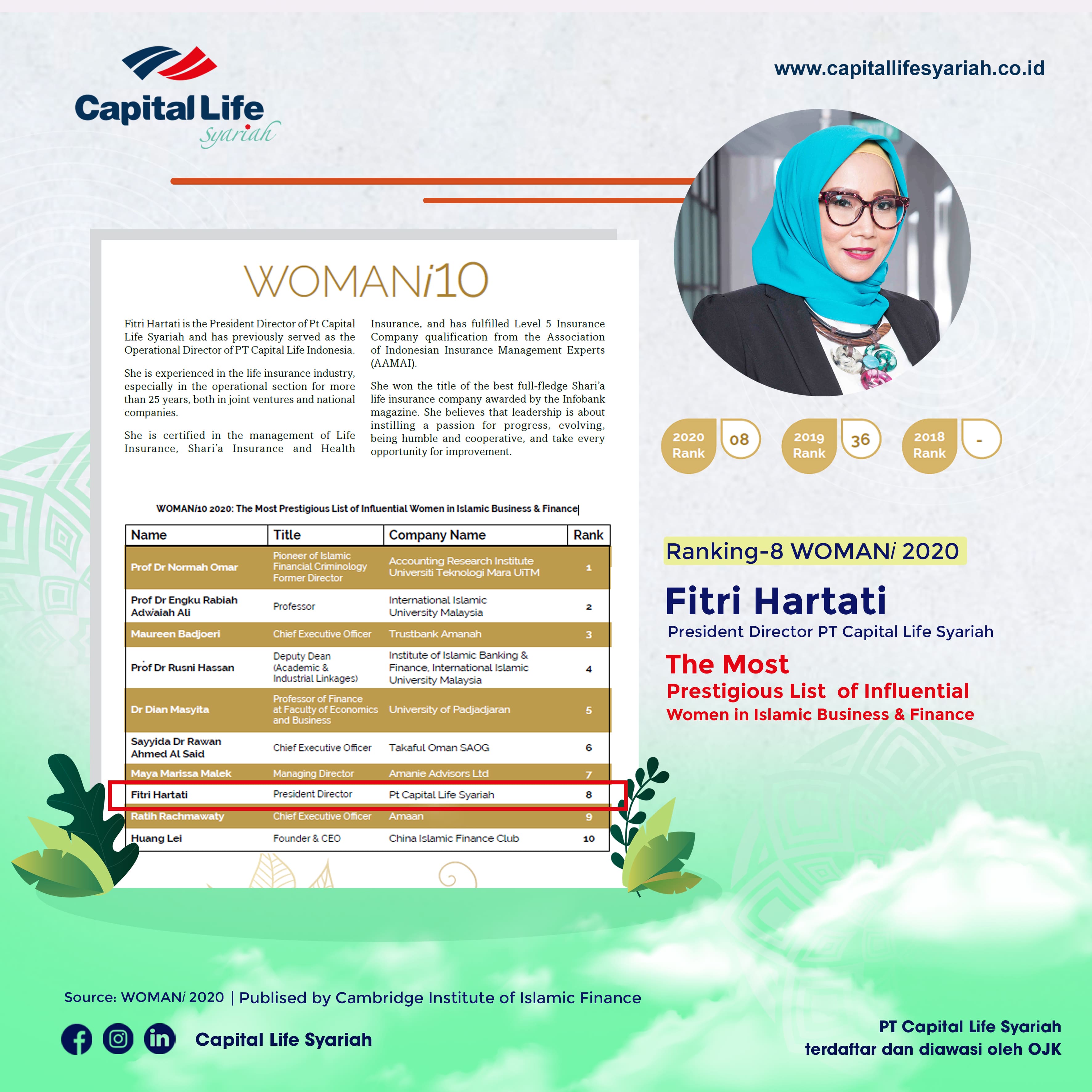 Capital Life
Syariah

www.capitallifesyariah.co.id

WOMANi10

Fitri Hartati is the President Director of Pt Capital Life Syariah and has previously served as the Operational Director of PT Capital Life Indonesia.

She is experienced in the life insurance industry, especially in the operational section for more than 25 years, both in joint ventures and national companies.

She is certified in the management of Life Insurance, Shari'a Insurance and Health Insurance, and has fulfilled Level 5 Insurance Company qualification from the Association of Indonesian Insurance Management Experts (AAMAI).

She won the title of the best full-fledge Shari'a life insurance company awarded by the Infobank magazine. She believes that leadership is about instilling a passion for progress, evolving, being humble and cooperative, and take every opportunity for improvement.

WOMANi10 2020: The Most Prestigious List of Influential Women in Islamic Business & Finance

| Name | Title | Company Name | Rank |
|---|---|---|---|
| Prof Dr Normah Omar | Pioneer of Islamic Financial Criminology Former Director | Accounting Research Institute Universiti Teknologi Mara UiTM | 1 |
| Prof Dr Engku Rabiah Adwaiah Ali | Professor | International Islamic University Malaysia | 2 |
| Maureen Badjoeri | Chief Executive Officer | Trustbank Amanah | 3 |
| Prof Dr Rusni Hassan | Deputy Dean (Academic & Industrial Linkages) | Institute of Islamic Banking & Finance, International Islamic University Malaysia | 4 |
| Dr Dian Masyita | Professor of Finance at Faculty of Economics and Business | University of Padjadjaran | 5 |
| Sayyida Dr Rawan Ahmed Al Said | Chief Executive Officer | Takaful Oman SAOG | 6 |
| Maya Marissa Malek | Managing Director | Amanie Advisors Ltd | 7 |
| Fitri Hartati | President Director | Pt Capital Life Syariah | 8 |
| Ratih Rachmawaty | Chief Executive Officer | Amaan | 9 |
| Huang Lei | Founder & CEO | China Islamic Finance Club | 10 |

2020 Rank 08
2019 Rank 36
2018 Rank -

Ranking-8 WOMANi 2020

Fitri Hartati
President Director PT Capital Life Syariah

The Most
Prestigious List of Influential
Women in Islamic Business & Finance

Source: WOMANi 2020 | Publised by Cambridge Institute of Islamic Finance

Capital Life Syariah

PT Capital Life Syariah
terdaftar dan diawasi oleh OJK